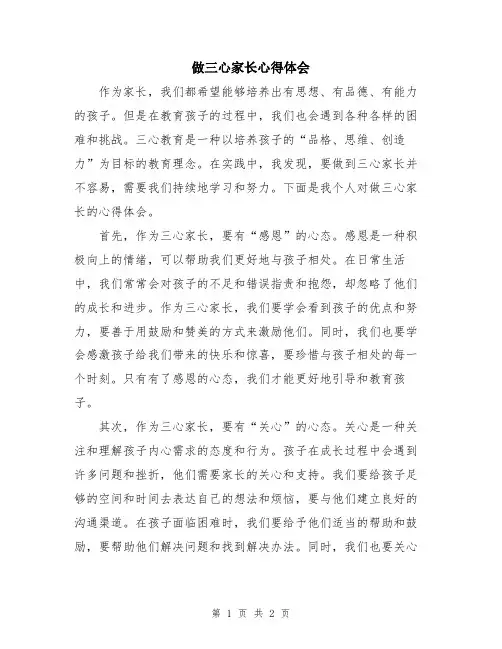 做三心家长心得体会

作为家长，我们都希望能够培养出有思想、有品德、有能力的孩子。但是在教育孩子的过程中，我们也会遇到各种各样的困难和挑战。三心教育是一种以培养孩子的“品格、思维、创造力”为目标的教育理念。在实践中，我发现，要做到三心家长并不容易，需要我们持续地学习和努力。下面是我个人对做三心家长的心得体会。

首先，作为三心家长，要有“感恩”的心态。感恩是一种积极向上的情绪，可以帮助我们更好地与孩子相处。在日常生活中，我们常常会对孩子的不足和错误指责和抱怨，却忽略了他们的成长和进步。作为三心家长，我们要学会看到孩子的优点和努力，要善于用鼓励和赞美的方式来激励他们。同时，我们也要学会感激孩子给我们带来的快乐和惊喜，要珍惜与孩子相处的每一个时刻。只有有了感恩的心态，我们才能更好地引导和教育孩子。

其次，作为三心家长，要有“关心”的心态。关心是一种关注和理解孩子内心需求的态度和行为。孩子在成长过程中会遇到许多问题和挫折，他们需要家长的关心和支持。我们要给孩子足够的空间和时间去表达自己的想法和烦恼，要与他们建立良好的沟通渠道。在孩子面临困难时，我们要给予他们适当的帮助和鼓励，要帮助他们解决问题和找到解决办法。同时，我们也要关心

第 1 页 共 2 页